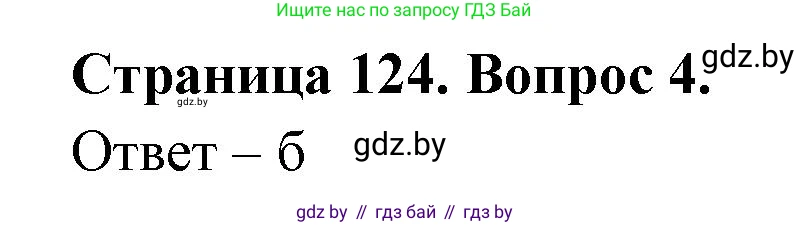 Ищите нас по запросу ГДЗ Бай

Страница 124. Вопрос 4. gdz.by

gdz.by

Ответ – б gdz.by

gdz by // гдз бай // гдз by